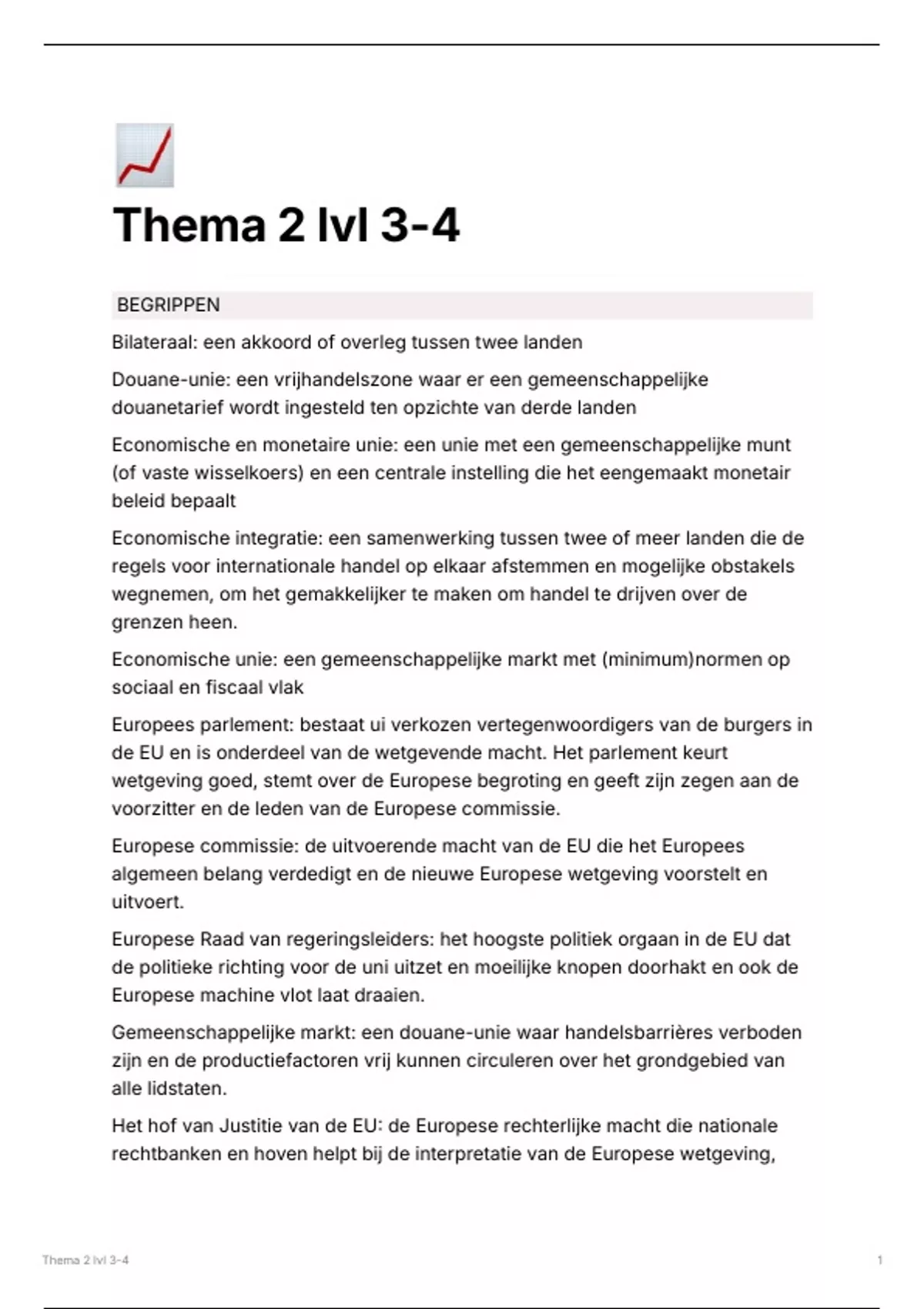 Thema 2 lvl 3-4

BEGRIPPEN

Bilateraal: een akkoord of overleg tussen twee landen

Douane-unie: een vrijhandelszone waar er een gemeenschappelijke douanetarief wordt ingesteld ten opzichte van derde landen

Economische en monetaire unie: een unie met een gemeenschappelijke munt (of vaste wisselkoers) en een centrale instelling die het eengemaakt monetair beleid bepaalt

Economische integratie: een samenwerking tussen twee of meer landen die de regels voor internationale handel op elkaar afstemmen en mogelijke obstakels wegnemen, om het gemakkelijker te maken om handel te drijven over de grenzen heen.

Economische unie: een gemeenschappelijke markt met (minimum)normen op sociaal en fiscaal vlak

Europees parlement: bestaat ui verkozen vertegenwoordigers van de burgers in de EU en is onderdeel van de wetgevende macht. Het parlement keurt wetgeving goed, stemt over de Europese begroting en geeft zijn zegen aan de voorzitter en de leden van de Europese commissie.

Europese commissie: de uitvoerende macht van de EU die het Europees algemeen belang verdedigt en de nieuwe Europese wetgeving voorstelt en uitvoert.

Europese Raad van regeringsleiders: het hoogste politiek orgaan in de EU dat de politieke richting voor de uni uitzet en moeilijke knopen doorhakt en ook de Europese machine vlot laat draaien.

Gemeenschappelijke markt: een douane-unie waar handelsbarrières verboden zijn en de productiefactoren vrij kunnen circuleren over het grondgebied van alle lidstaten.

Het hof van Justitie van de EU: de Europese rechterlijke macht die nationale rechtbanken en hoven helpt bij de interpretatie van de Europese wetgeving,

Thema 2 lvl 3-4

1